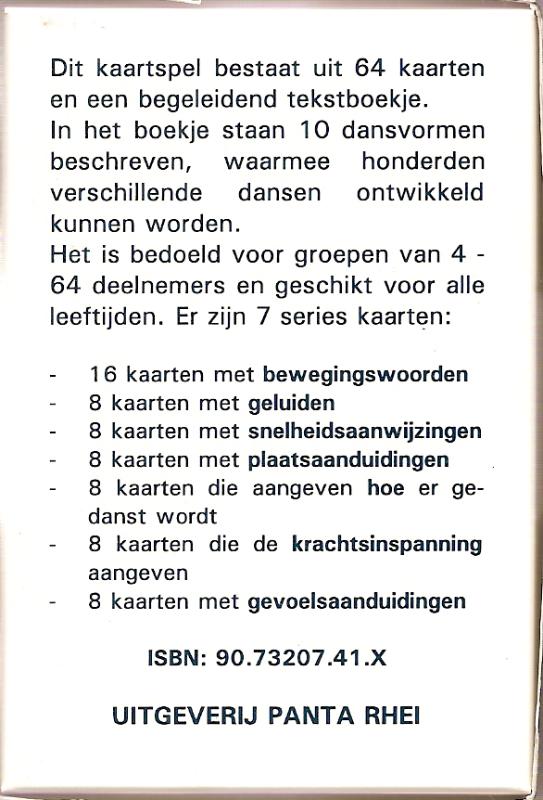 Dit kaartspel bestaat uit 64 kaarten en een begeleidend tekstboekje.
In het boekje staan 10 dansvormen beschreven, waarmee honderden verschillende dansen ontwikkeld kunnen worden.
Het is bedoeld voor groepen van 4 - 64 deelnemers en geschikt voor alle leeftijden. Er zijn 7 series kaarten:

- 16 kaarten met bewegingswoorden
- 8 kaarten met geluiden
- 8 kaarten met snelheidsaanwijzingen
- 8 kaarten met plaatsaanduidingen
- 8 kaarten die aangeven hoe er gedanst wordt
- 8 kaarten die de krachtsinspanning aangeven
- 8 kaarten met gevoelsaanduidingen

ISBN: 90.73207.41.X

UITGEVERIJ PANTA RHEI